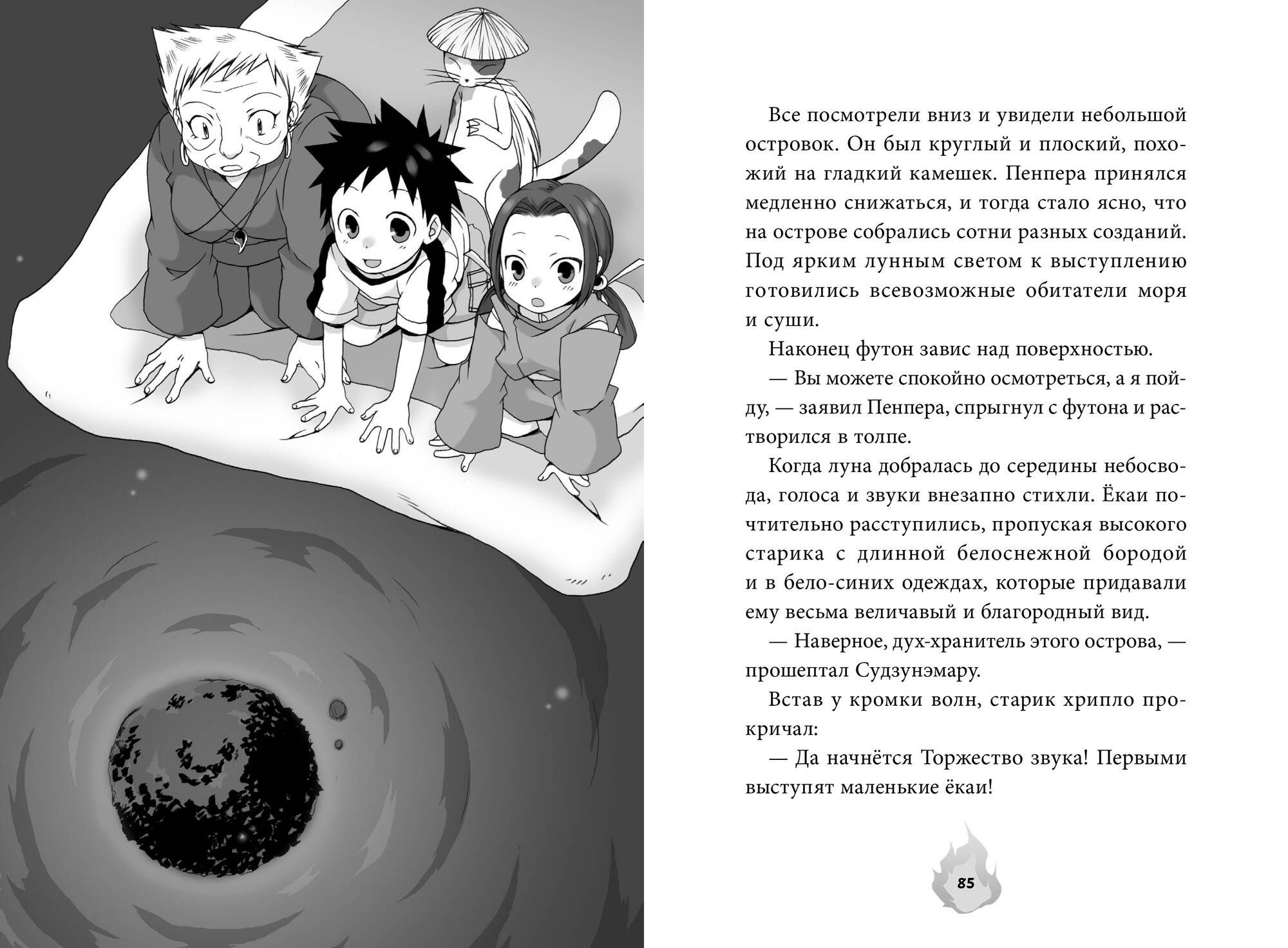 Все посмотрели вниз и увидели небольшой островок. Он был круглый и плоский, похожий на гладкий камешек. Пенпера принялся медленно снижаться, и тогда стало ясно, что на острове собрались сотни разных созданий. Под ярким лунным светом к выступлению готовились всевозможные обитатели моря и суши.

Наконец футон завис над поверхностью.

— Вы можете спокойно осмотреться, а я пойду, — заявил Пенпера, спрыгнул с футона и растворился в толпе.

Когда луна добралась до середины небосвода, голоса и звуки внезапно стихли. Ёкаи почтительно расступились, пропуская высокого старика с длинной белоснежной бородой и в бело-синих одеждах, которые придавали ему весьма величавый и благородный вид.

— Наверное, дух-хранитель этого острова, — прошептал Судзунэмару.

Встав у кромки волн, старик хрипло прокричал:

— Да начнётся Торжество звука! Первыми выступят маленькие ёкаи!

85